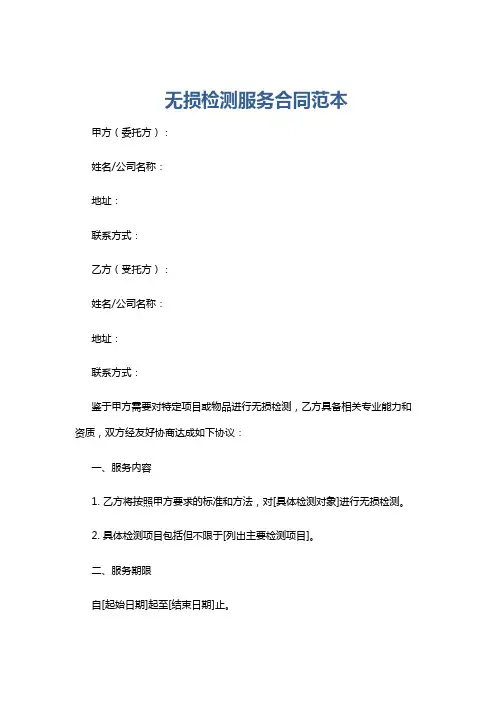 无损检测服务合同范本

甲方（委托方）：

姓名/公司名称：

地址：

联系方式：

乙方（受托方）：

姓名/公司名称：

地址：

联系方式：

鉴于甲方需要对特定项目或物品进行无损检测，乙方具备相关专业能力和资质，双方经友好协商达成如下协议：

一、服务内容

1. 乙方将按照甲方要求的标准和方法，对[具体检测对象]进行无损检测。

2. 具体检测项目包括但不限于[列出主要检测项目]。

二、服务期限

自[起始日期]起至[结束日期]止。